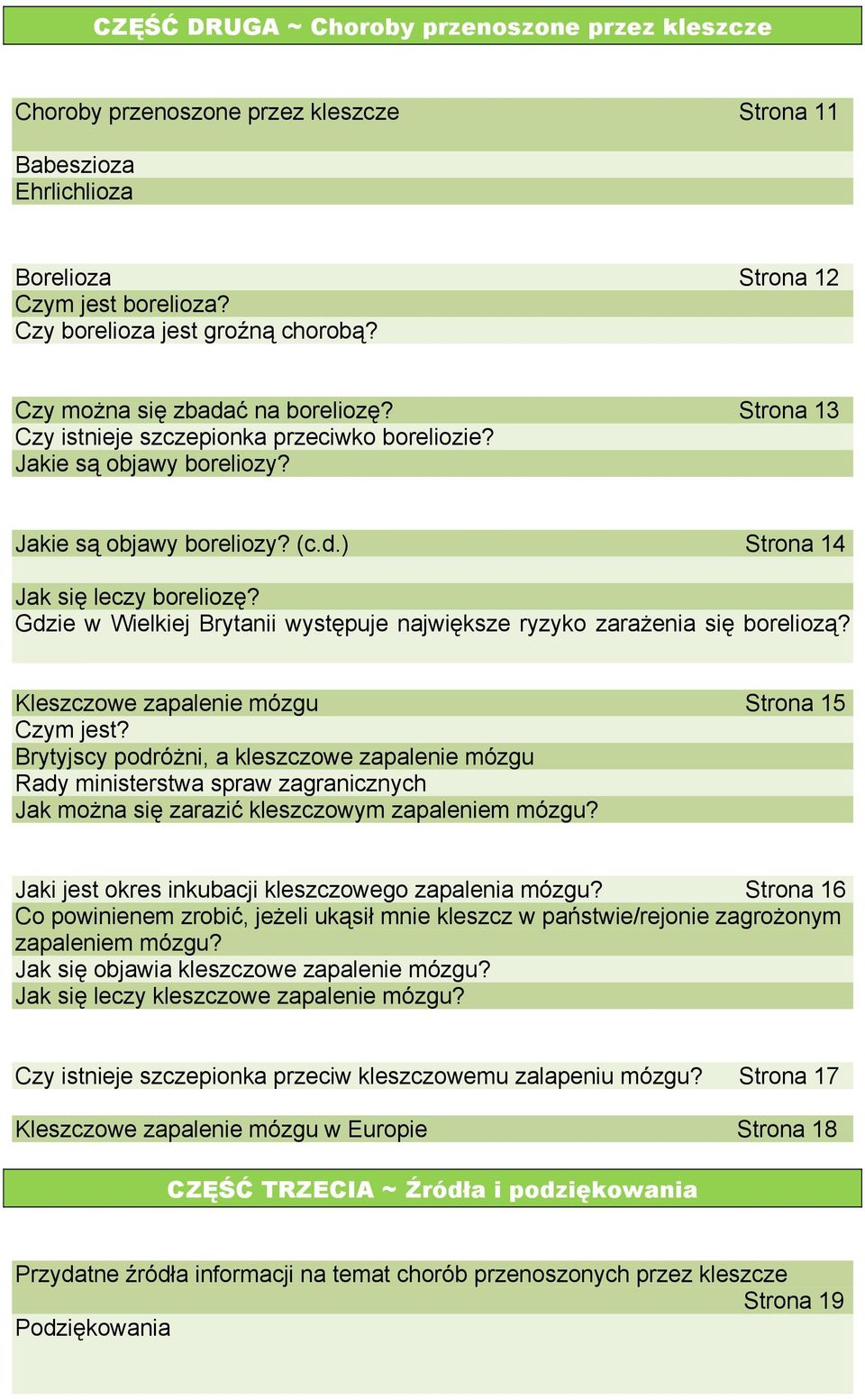 CZĘŚĆ DRUGA ~ Choroby przenoszone przez kleszcze

Choroby przenoszone przez kleszcze Strona 11

Babeszioza
Ehrlichlioza

Borelioza Strona 12
Czym jest borelioza?
Czy borelioza jest groźną chorobą?

Czy można się zbadać na boreliozę? Strona 13
Czy istnieje szczepionka przeciwko boreliozie?
Jakie są objawy boreliozy?

Jakie są objawy boreliozy? (c.d.) Strona 14

Jak się leczy boreliozę?
Gdzie w Wielkiej Brytanii występuje największe ryzyko zarażenia się boreliozą?

Kleszczowe zapalenie mózgu Strona 15
Czym jest?
Brytyjscy podróżni, a kleszczowe zapalenie mózgu
Rady ministerstwa spraw zagranicznych
Jak można się zarazić kleszczowym zapaleniem mózgu?

Jaki jest okres inkubacji kleszczowego zapalenia mózgu? Strona 16
Co powinienem zrobić, jeżeli ukąsił mnie kleszcz w państwie/rejonie zagrożonym zapaleniem mózgu?
Jak się objawia kleszczowe zapalenie mózgu?
Jak się leczy kleszczowe zapalenie mózgu?

Czy istnieje szczepionka przeciw kleszczowemu zalapeniu mózgu? Strona 17

Kleszczowe zapalenie mózgu w Europie Strona 18

CZĘŚĆ TRZECIA ~ Źródła i podziękowania

Przydatne źródła informacji na temat chorób przenoszonych przez kleszcze
Strona 19
Podziękowania